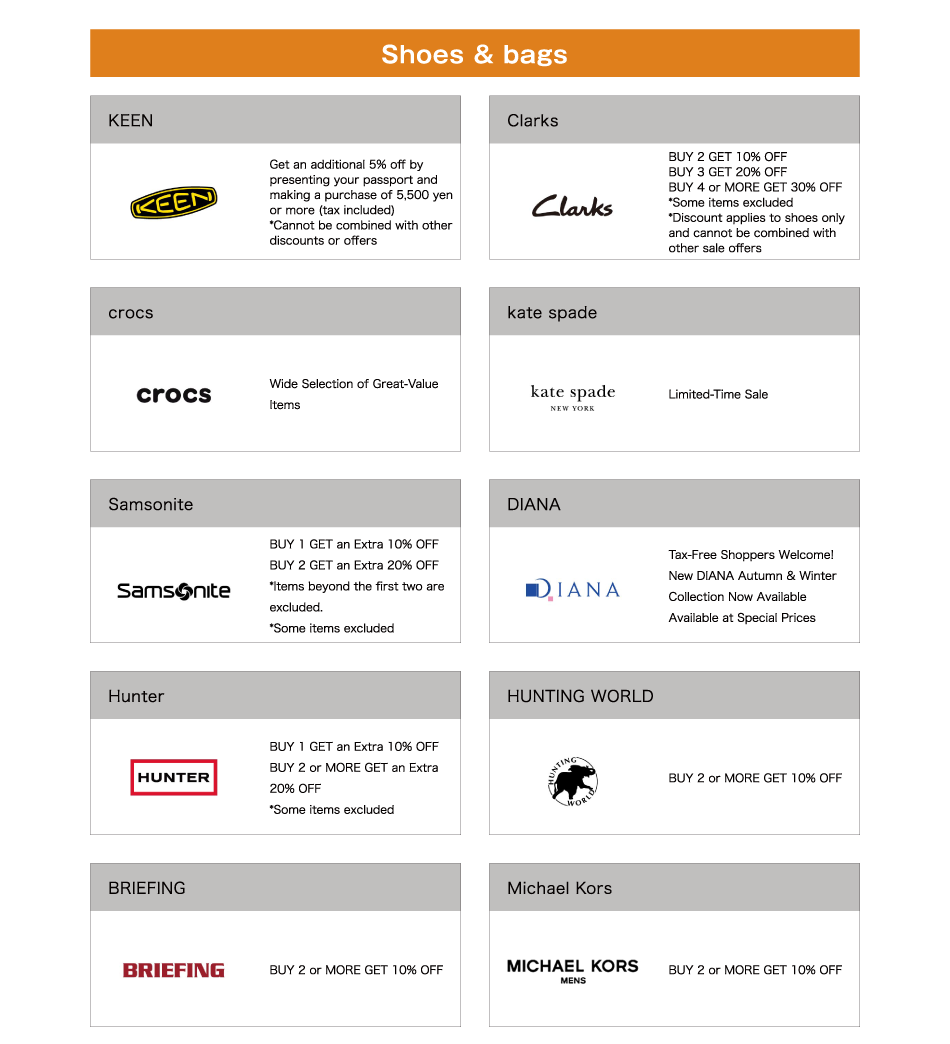 Shoes & bags

KEEN

KEEN

Get an additional 5% off by presenting your passport and making a purchase of 5,500 yen or more (tax included)
*Cannot be combined with other discounts or offers

Clarks

Clarks

BUY 2 GET 10% OFF
BUY 3 GET 20% OFF
BUY 4 or MORE GET 30% OFF
*Some items excluded
*Discount applies to shoes only and cannot be combined with other sale offers

crocs

crocs

Wide Selection of Great-Value Items

kate spade

kate spade
NEW YORK

Limited-Time Sale

Samsonite

Samsonite

BUY 1 GET an Extra 10% OFF
BUY 2 GET an Extra 20% OFF
*Items beyond the first two are excluded.
*Some items excluded

DIANA

DIANA

Tax-Free Shoppers Welcome!
New DIANA Autumn & Winter Collection Now Available
Available at Special Prices

Hunter

HUNTER

BUY 1 GET an Extra 10% OFF
BUY 2 or MORE GET an Extra 20% OFF
*Some items excluded

HUNTING WORLD

HUNTING WORLD

BUY 2 or MORE GET 10% OFF

BRIEFING

BRIEFING

BUY 2 or MORE GET 10% OFF

Michael Kors

MICHAEL KORS
MENS

BUY 2 or MORE GET 10% OFF